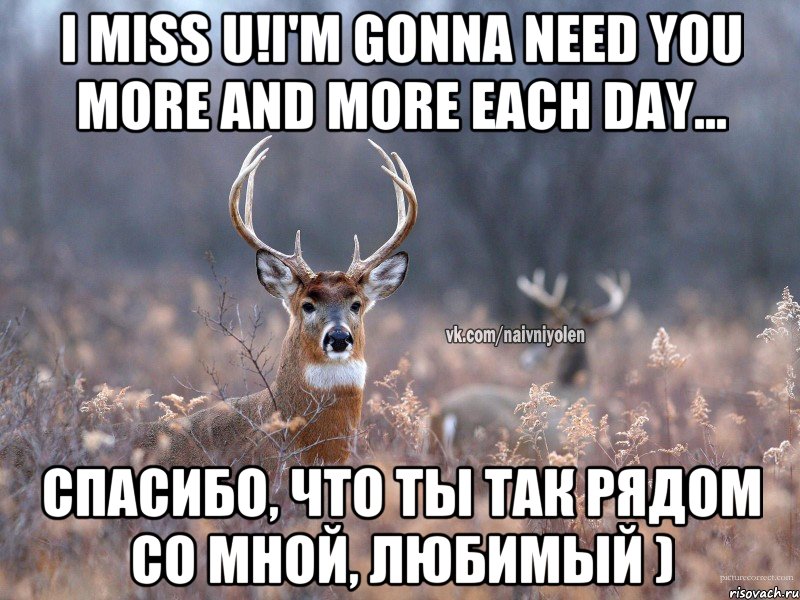 I MISS U!I'M GONNA NEED YOU MORE AND MORE EACH DAY...

vk.com/naivniyolen

СПАСИБО, ЧТО ТЫ ТАК РЯДОМ СО МНОЙ, ЛЮБИМЫЙ )

picturecorrect.com

risovach.ru